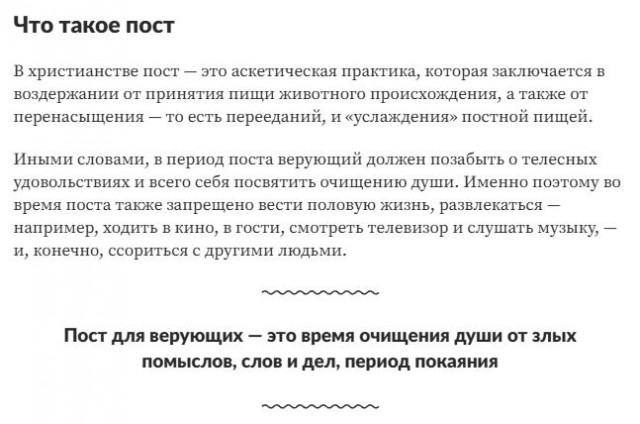 Что такое пост

В христианстве пост — это аскетическая практика, которая заключается в воздержании от принятия пищи животного происхождения, а также от перенасыщения — то есть перееданий, и «услаждения» постной пищей.

Иными словами, в период поста верующий должен позабыть о телесных удовольствиях и всего себя посвятить очищению души. Именно поэтому во время поста также запрещено вести половую жизнь, развлекаться — например, ходить в кино, в гости, смотреть телевизор и слушать музыку, — и, конечно, ссориться с другими людьми.

Пост для верующих — это время очищения души от злых помыслов, слов и дел, период покаяния